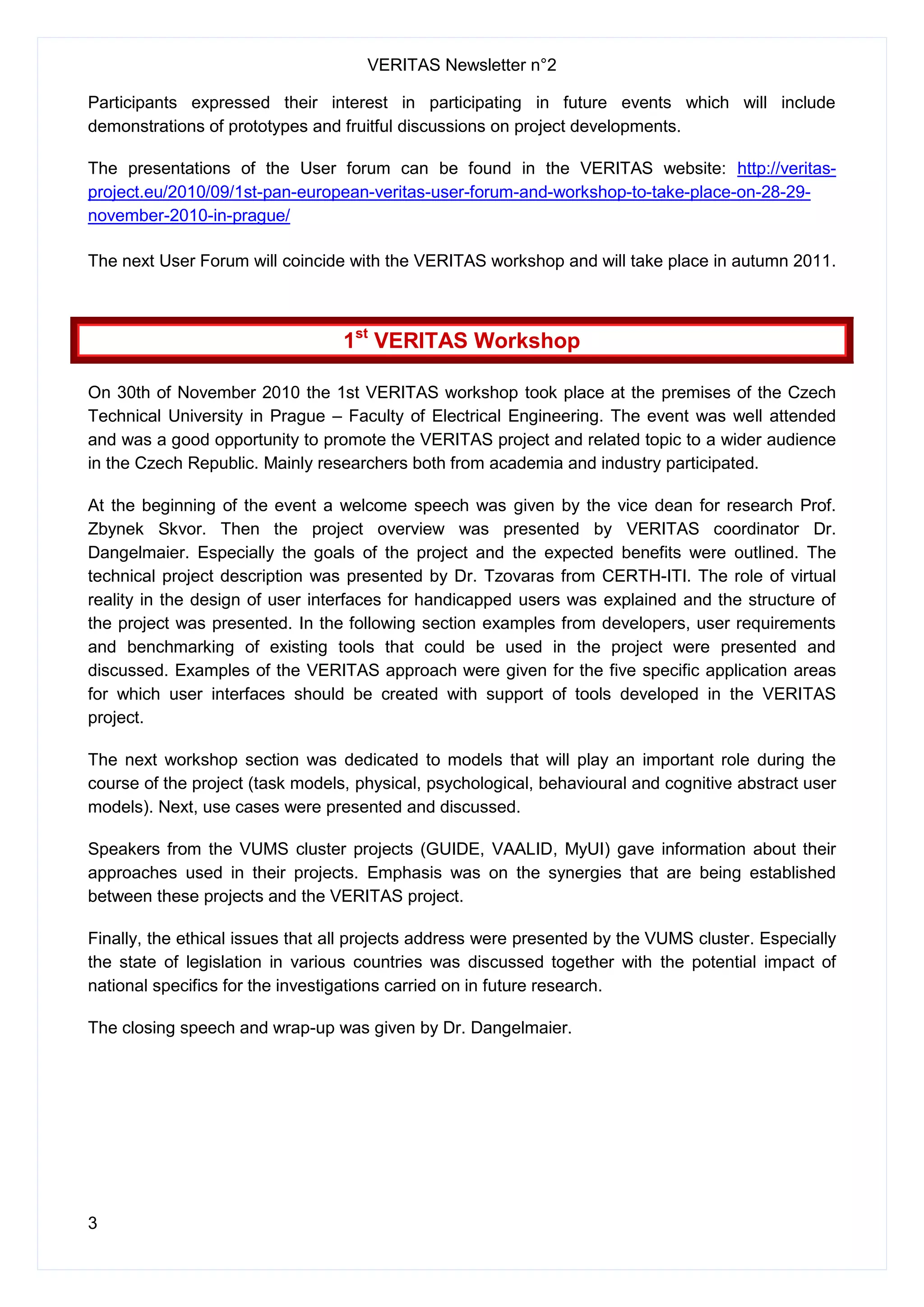 VERITAS Newsletter n°2

Participants expressed their interest in participating in future events which will include demonstrations of prototypes and fruitful discussions on project developments.

The presentations of the User forum can be found in the VERITAS website: http://veritas-project.eu/2010/09/1st-pan-european-veritas-user-forum-and-workshop-to-take-place-on-28-29-november-2010-in-prague/

The next User Forum will coincide with the VERITAS workshop and will take place in autumn 2011.

1$^{st}$ VERITAS Workshop

On 30th of November 2010 the 1st VERITAS workshop took place at the premises of the Czech Technical University in Prague – Faculty of Electrical Engineering. The event was well attended and was a good opportunity to promote the VERITAS project and related topic to a wider audience in the Czech Republic. Mainly researchers both from academia and industry participated.

At the beginning of the event a welcome speech was given by the vice dean for research Prof. Zbynek Skvor. Then the project overview was presented by VERITAS coordinator Dr. Dangelmaier. Especially the goals of the project and the expected benefits were outlined. The technical project description was presented by Dr. Tzovaras from CERTH-ITI. The role of virtual reality in the design of user interfaces for handicapped users was explained and the structure of the project was presented. In the following section examples from developers, user requirements and benchmarking of existing tools that could be used in the project were presented and discussed. Examples of the VERITAS approach were given for the five specific application areas for which user interfaces should be created with support of tools developed in the VERITAS project.

The next workshop section was dedicated to models that will play an important role during the course of the project (task models, physical, psychological, behavioural and cognitive abstract user models). Next, use cases were presented and discussed.

Speakers from the VUMS cluster projects (GUIDE, VAALID, MyUI) gave information about their approaches used in their projects. Emphasis was on the synergies that are being established between these projects and the VERITAS project.

Finally, the ethical issues that all projects address were presented by the VUMS cluster. Especially the state of legislation in various countries was discussed together with the potential impact of national specifics for the investigations carried on in future research.

The closing speech and wrap-up was given by Dr. Dangelmaier.

3